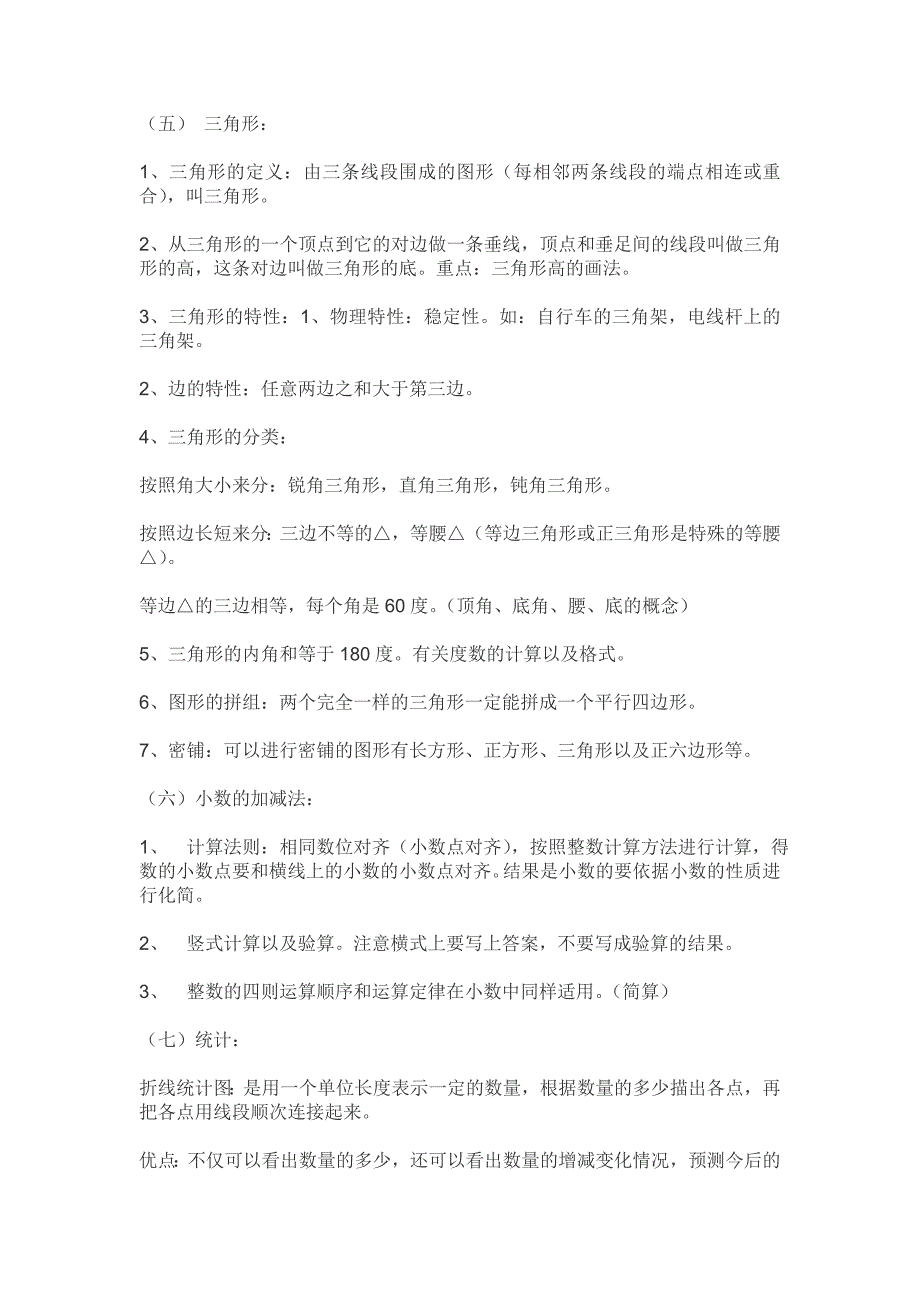 （五） 三角形：

1、三角形的定义：由三条线段围成的图形（每相邻两条线段的端点相连或重合），叫三角形。

2、从三角形的一个顶点到它的对边做一条垂线，顶点和垂足间的线段叫做三角形的高，这条对边叫做三角形的底。重点：三角形高的画法。

3、三角形的特性：1、物理特性：稳定性。如：自行车的三角架，电线杆上的三角架。

2、边的特性：任意两边之和大于第三边。

4、三角形的分类：

按照角大小来分：锐角三角形，直角三角形，钝角三角形。

按照边长短来分：三边不等的△，等腰△（等边三角形或正三角形是特殊的等腰△）。

等边△的三边相等，每个角是 60 度。（顶角、底角、腰、底的概念）

5、三角形的内角和等于 180 度。有关度数的计算以及格式。

6、图形的拼组：两个完全一样的三角形一定能拼成一个平行四边形。

7、密铺：可以进行密铺的图形有长方形、正方形、三角形以及正六边形等。

（六）小数的加减法：

1、 计算法则：相同数位对齐（小数点对齐），按照整数计算方法进行计算，得数的小数点要和横线上的小数的小数点对齐。结果是小数的要依据小数的性质进行化简。

2、 竖式计算以及验算。注意横式上要写上答案，不要写成验算的结果。

3、 整数的四则运算顺序和运算定律在小数中同样适用。（简算）

（七）统计：

折线统计图：是用一个单位长度表示一定的数量，根据数量的多少描出各点，再把各点用线段顺次连接起来。

优点：不仅可以看出数量的多少，还可以看出数量的增减变化情况，预测今后的